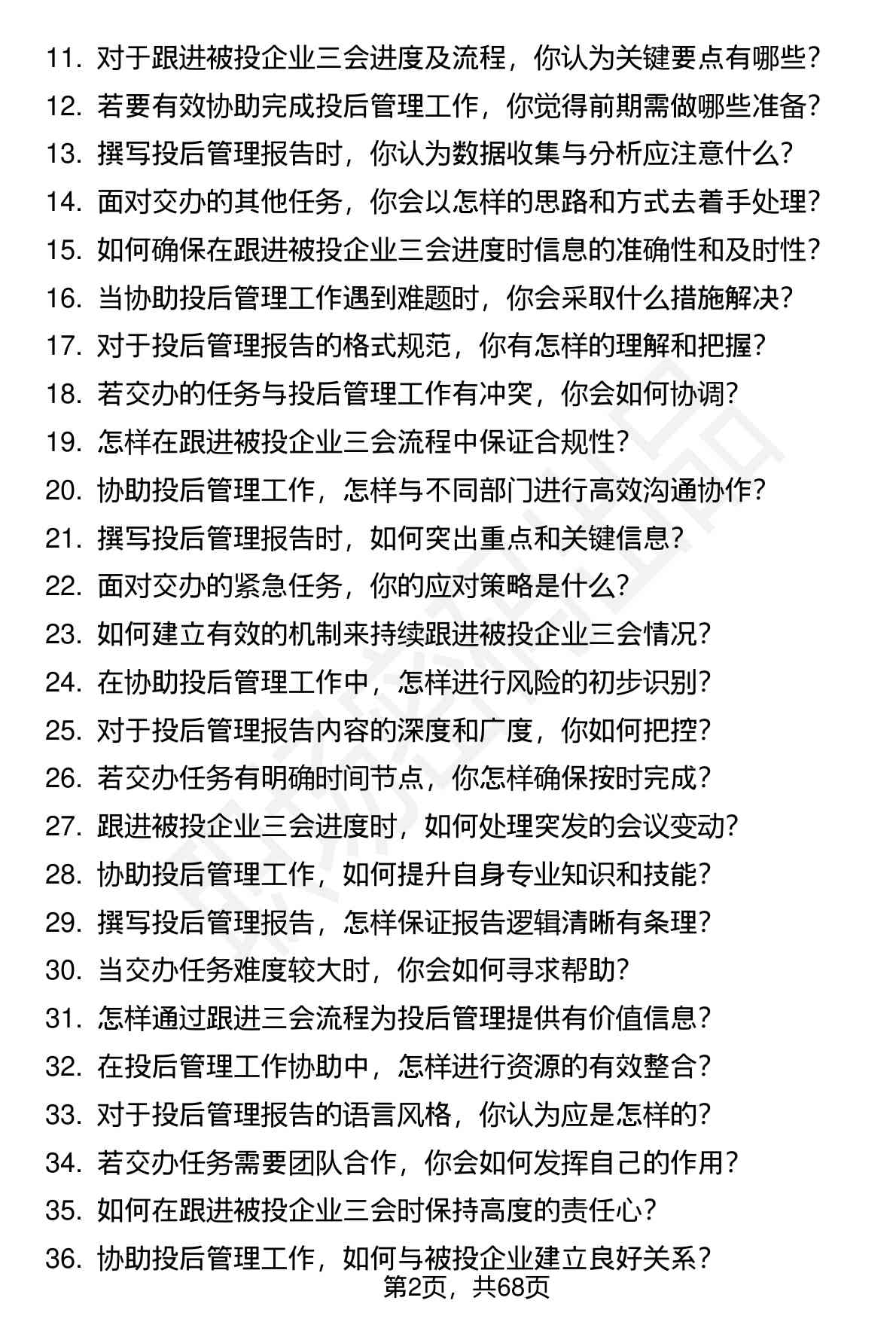 11. 对于跟进被投企业三会进度及流程，你认为关键要点有哪些？
12. 若要有效协助完成投后管理工作，你觉得前期需做哪些准备？
13. 撰写投后管理报告时，你认为数据收集与分析应注意什么？
14. 面对交办的其他任务，你会以怎样的思路和方式去着手处理？
15. 如何确保在跟进被投企业三会进度时信息的准确性和及时性？
16. 当协助投后管理工作遇到难题时，你会采取什么措施解决？
17. 对于投后管理报告的格式规范，你有怎样的理解和把握？
18. 若交办的任务与投后管理工作有冲突，你会如何协调？
19. 怎样在跟进被投企业三会流程中保证合规性？
20. 协助投后管理工作，怎样与不同部门进行高效沟通协作？
21. 撰写投后管理报告时，如何突出重点和关键信息？
22. 面对交办的紧急任务，你的应对策略是什么？
23. 如何建立有效的机制来持续跟进被投企业三会情况？
24. 在协助投后管理工作中，怎样进行风险的初步识别？
25. 对于投后管理报告内容的深度和广度，你如何把控？
26. 若交办任务有明确时间节点，你怎样确保按时完成？
27. 跟进被投企业三会进度时，如何处理突发的会议变动？
28. 协助投后管理工作，如何提升自身专业知识和技能？
29. 撰写投后管理报告，怎样保证报告逻辑清晰有条理？
30. 当交办任务难度较大时，你会如何寻求帮助？
31. 怎样通过跟进三会流程为投后管理提供有价值信息？
32. 在投后管理工作协助中，怎样进行资源的有效整合？
33. 对于投后管理报告的语言风格，你认为应是怎样的？
34. 若交办任务需要团队合作，你会如何发挥自己的作用？
35. 如何在跟进被投企业三会时保持高度的责任心？
36. 协助投后管理工作，如何与被投企业建立良好关系？

第2页，共68页